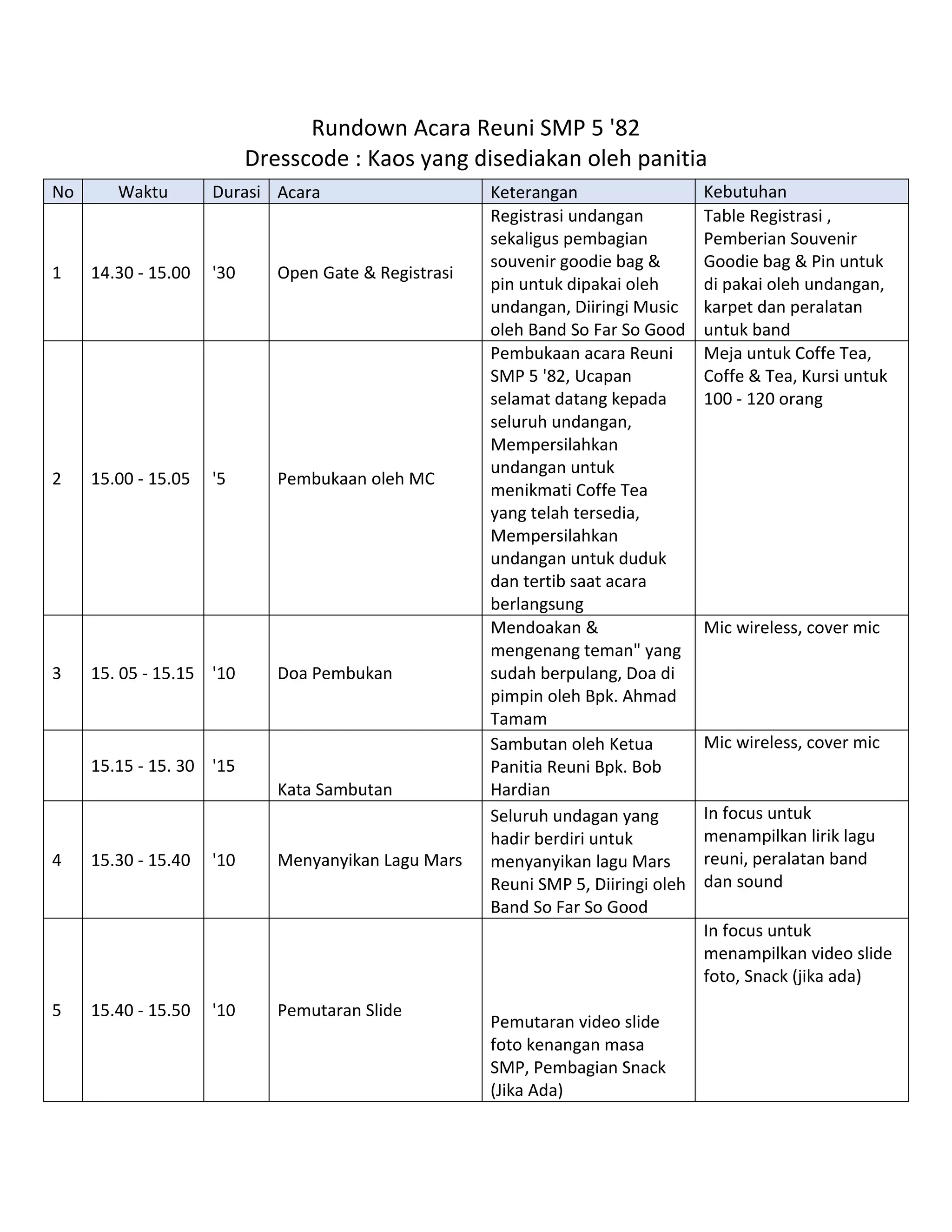 Rundown Acara Reuni SMP 5 '82
Dresscode : Kaos yang disediakan oleh panitia

| No | Waktu | Durasi | Acara | Keterangan | Kebutuhan |
|---|---|---|---|---|---|
| 1 | 14.30 - 15.00 | '30 | Open Gate & Registrasi | Registrasi undangan sekaligus pembagian souvenir goodie bag & pin untuk dipakai oleh undangan, Diiringi Music oleh Band So Far So Good | Table Registrasi , Pemberian Souvenir Goodie bag & Pin untuk di pakai oleh undangan, karpet dan peralatan untuk band |
| 2 | 15.00 - 15.05 | '5 | Pembukaan oleh MC | Pembukaan acara Reuni SMP 5 '82, Ucapan selamat datang kepada seluruh undangan, Mempersilahkan undangan untuk menikmati Coffe Tea yang telah tersedia, Mempersilahkan undangan untuk duduk dan tertib saat acara berlangsung | Meja untuk Coffe Tea, Coffe & Tea, Kursi untuk 100 - 120 orang |
| 3 | 15. 05 - 15.15 | '10 | Doa Pembukan | Mendoakan & mengenang teman" yang sudah berpulang, Doa di pimpin oleh Bpk. Ahmad Tamam | Mic wireless, cover mic |
| | 15.15 - 15. 30 | '15 | Kata Sambutan | Sambutan oleh Ketua Panitia Reuni Bpk. Bob Hardian | Mic wireless, cover mic |
| 4 | 15.30 - 15.40 | '10 | Menyanyikan Lagu Mars | Seluruh undagan yang hadir berdiri untuk menyanyikan lagu Mars Reuni SMP 5, Diiringi oleh Band So Far So Good | In focus untuk menampilkan lirik lagu reuni, peralatan band dan sound |
| 5 | 15.40 - 15.50 | '10 | Pemutaran Slide | Pemutaran video slide foto kenangan masa SMP, Pembagian Snack (Jika Ada) | In focus untuk menampilkan video slide foto, Snack (jika ada) |